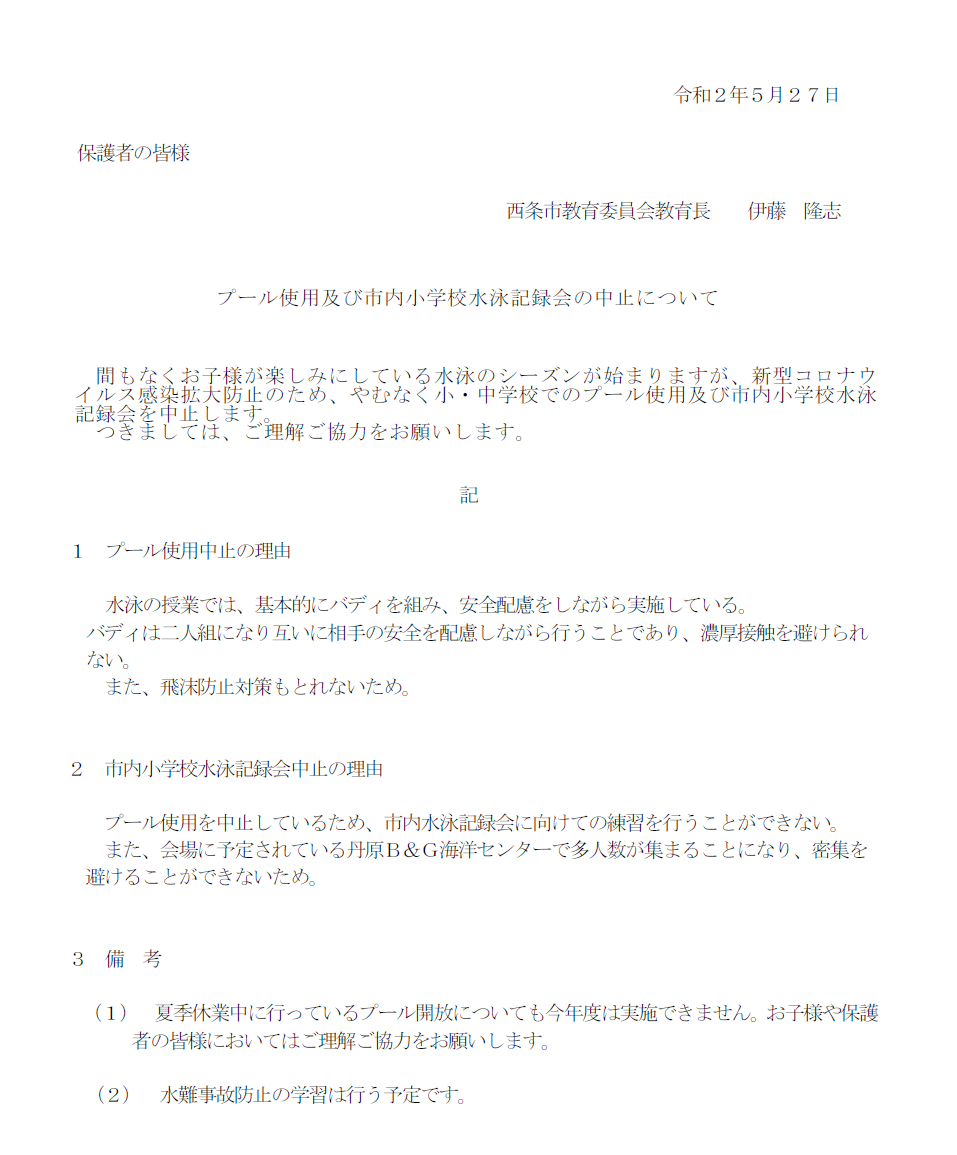 令和２年５月２７日

保護者の皆様

西条市教育委員会教育長　伊藤　隆志

プール使用及び市内小学校水泳記録会の中止について

間もなくお子様が楽しみにしている水泳のシーズンが始まりますが、新型コロナウイルス感染拡大防止のため、やむなく小・中学校でのプール使用及び市内小学校水泳記録会を中止します。
つきましては、ご理解ご協力をお願いします。

記

１　プール使用中止の理由

水泳の授業では、基本的にバディを組み、安全配慮をしながら実施している。
バディは二人組になり互いに相手の安全を配慮しながら行うことであり、濃厚接触を避けられない。
また、飛沫防止対策もとれないため。

２　市内小学校水泳記録会中止の理由

プール使用を中止しているため、市内水泳記録会に向けての練習を行うことができない。
また、会場に予定されている丹原Ｂ＆Ｇ海洋センターで多人数が集まることになり、密集を避けることができないため。

３　備　考

（１）　夏季休業中に行っているプール開放についても今年度は実施できません。お子様や保護者の皆様においてはご理解ご協力をお願いします。

（２）　水難事故防止の学習は行う予定です。